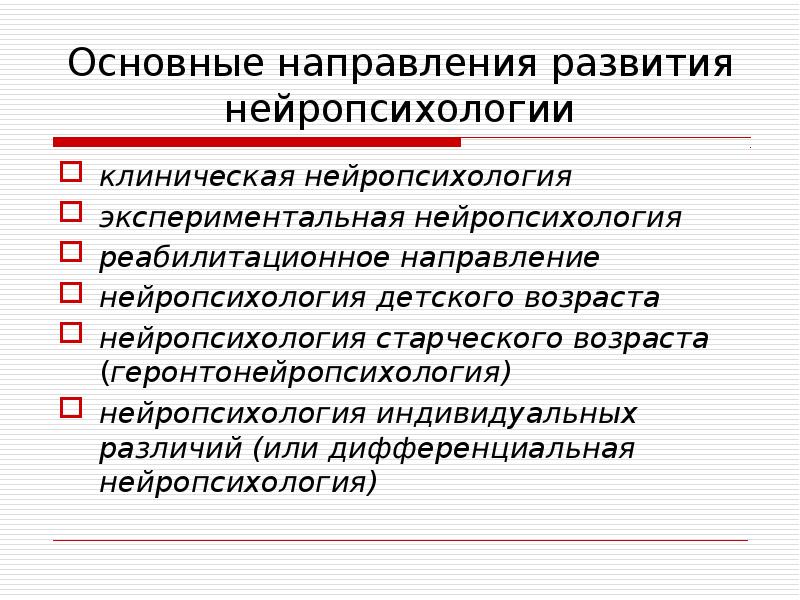 Основные направления развития нейропсихологии

клиническая нейропсихология
экспериментальная нейропсихология
реабилитационное направление
нейропсихология детского возраста
нейропсихология старческого возраста (геронтонейропсихология)
нейропсихология индивидуальных различий (или дифференциальная нейропсихология)